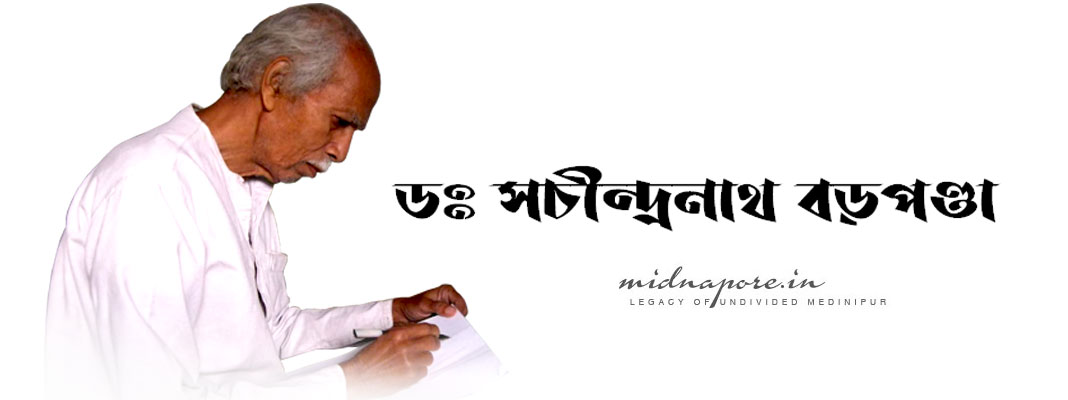 ডঃ সচীন্দ্রনাথ বড়পণ্ডা

midnapore.in
LEGACY OF UNDIVIDED MEDINIPUR